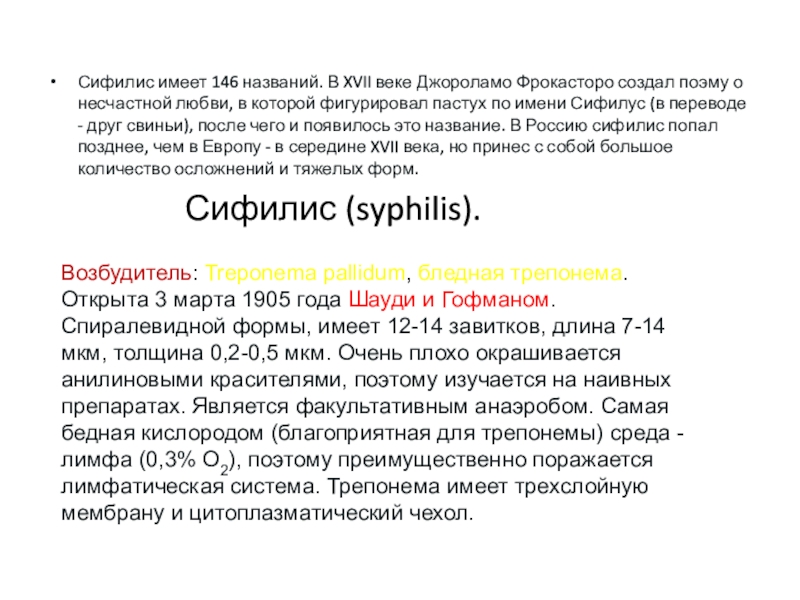 • Сифилис имеет 146 названий. В XVII веке Джороламо Фрокасторо создал поэму о несчастной любви, в которой фигурировал пастух по имени Сифилус (в переводе - друг свиньи), после чего и появилось это название. В Россию сифилис попал позднее, чем в Европу - в середине XVII века, но принес с собой большое количество осложнений и тяжелых форм.

Сифилис (syphilis).

Возбудитель: Treponema pallidum, бледная трепонема. Открыта 3 марта 1905 года Шауди и Гофманом. Спиралевидной формы, имеет 12-14 завитков, длина 7-14 мкм, толщина 0,2-0,5 мкм. Очень плохо окрашивается анилиновыми красителями, поэтому изучается на наивных препаратах. Является факультативным анаэробом. Самая бедная кислородом (благоприятная для трепонемы) среда - лимфа (0,3% $O_2$), поэтому преимущественно поражается лимфатическая система. Трепонема имеет трехслойную мембрану и цитоплазматический чехол.